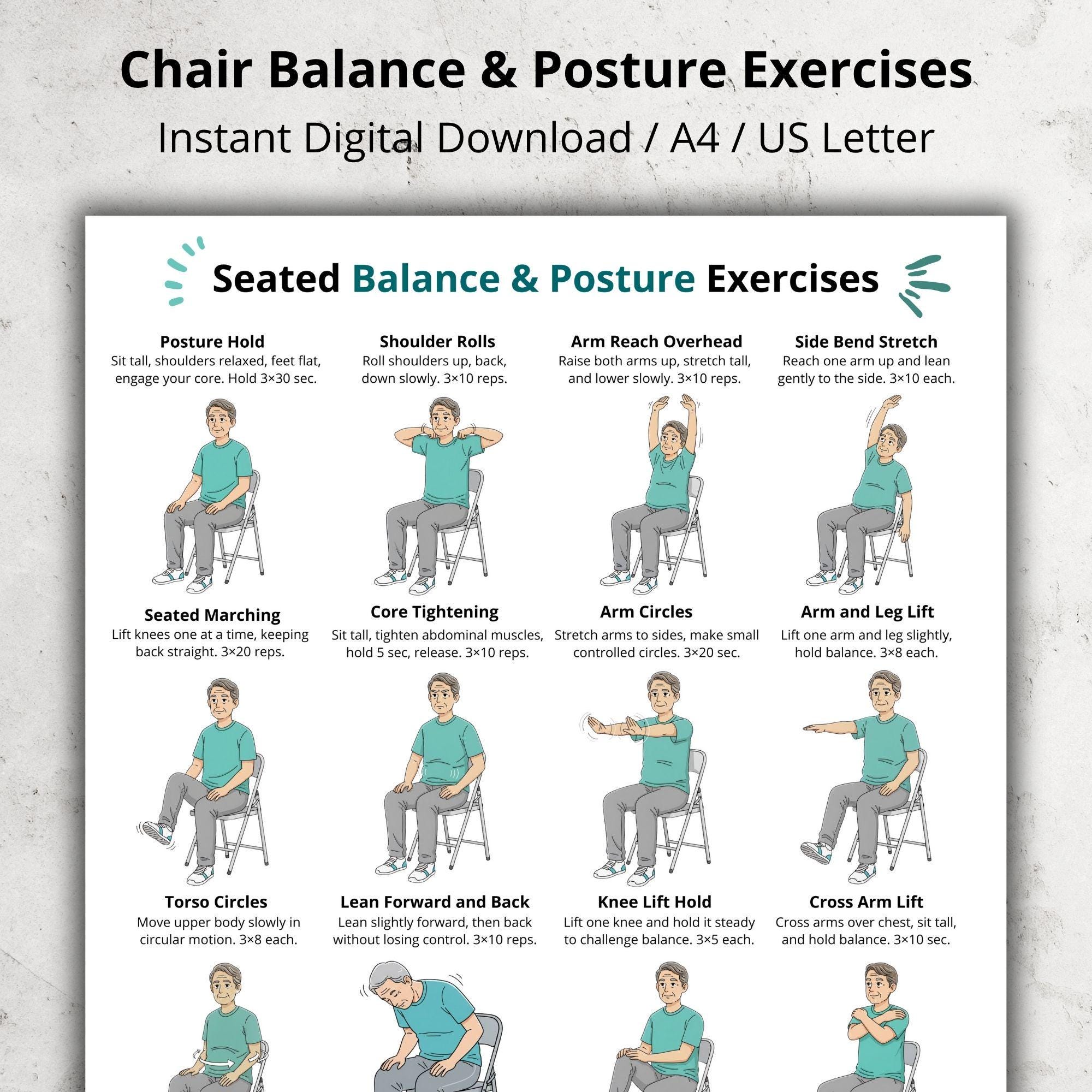 Chair Balance & Posture Exercises
Instant Digital Download / A4 / US Letter

Seated Balance & Posture Exercises

Posture Hold
Sit tall, shoulders relaxed, feet flat, engage your core. Hold 3×30 sec.

Shoulder Rolls
Roll shoulders up, back, down slowly. 3×10 reps.

Arm Reach Overhead
Raise both arms up, stretch tall, and lower slowly. 3×10 reps.

Side Bend Stretch
Reach one arm up and lean gently to the side. 3×10 each.

Seated Marching
Lift knees one at a time, keeping back straight. 3×20 reps.

Core Tightening
Sit tall, tighten abdominal muscles, hold 5 sec, release. 3×10 reps.

Arm Circles
Stretch arms to sides, make small controlled circles. 3×20 sec.

Arm and Leg Lift
Lift one arm and leg slightly, hold balance. 3×8 each.

Torso Circles
Move upper body slowly in circular motion. 3×8 each.

Lean Forward and Back
Lean slightly forward, then back without losing control. 3×10 reps.

Knee Lift Hold
Lift one knee and hold it steady to challenge balance. 3×5 each.

Cross Arm Lift
Cross arms over chest, sit tall, and hold balance. 3×10 sec.